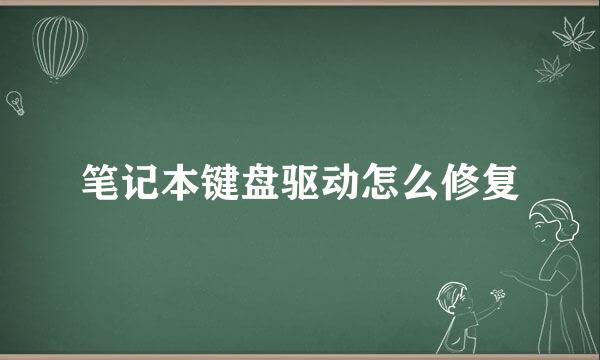 笔记本键盘驱动怎么修复